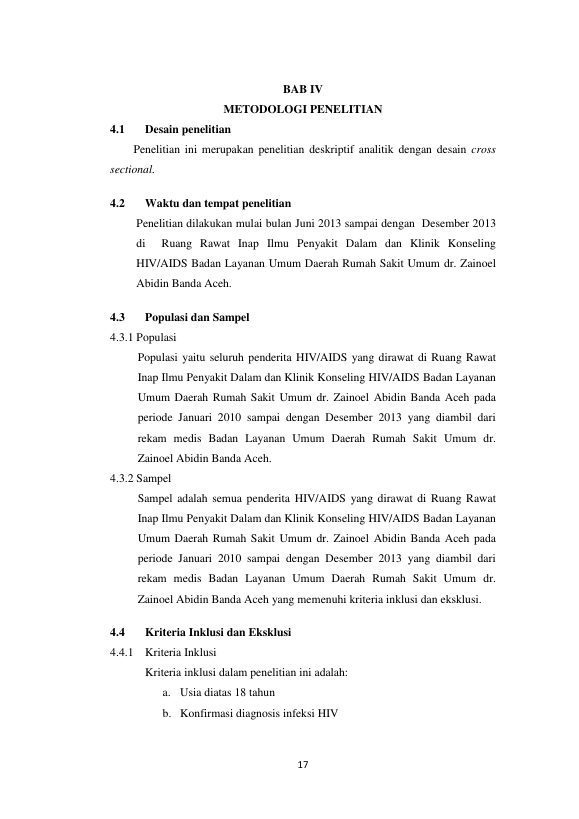 BAB IV
METODOLOGI PENELITIAN

4.1 Desain penelitian

Penelitian ini merupakan penelitian deskriptif analitik dengan desain cross sectional.

4.2 Waktu dan tempat penelitian

Penelitian dilakukan mulai bulan Juni 2013 sampai dengan Desember 2013 di Ruang Rawat Inap Ilmu Penyakit Dalam dan Klinik Konseling HIV/AIDS Badan Layanan Umum Daerah Rumah Sakit Umum dr. Zainoel Abidin Banda Aceh.

4.3 Populasi dan Sampel

4.3.1 Populasi

Populasi yaitu seluruh penderita HIV/AIDS yang dirawat di Ruang Rawat Inap Ilmu Penyakit Dalam dan Klinik Konseling HIV/AIDS Badan Layanan Umum Daerah Rumah Sakit Umum dr. Zainoel Abidin Banda Aceh pada periode Januari 2010 sampai dengan Desember 2013 yang diambil dari rekam medis Badan Layanan Umum Daerah Rumah Sakit Umum dr. Zainoel Abidin Banda Aceh.

4.3.2 Sampel

Sampel adalah semua penderita HIV/AIDS yang dirawat di Ruang Rawat Inap Ilmu Penyakit Dalam dan Klinik Konseling HIV/AIDS Badan Layanan Umum Daerah Rumah Sakit Umum dr. Zainoel Abidin Banda Aceh pada periode Januari 2010 sampai dengan Desember 2013 yang diambil dari rekam medis Badan Layanan Umum Daerah Rumah Sakit Umum dr. Zainoel Abidin Banda Aceh yang memenuhi kriteria inklusi dan eksklusi.

4.4 Kriteria Inklusi dan Eksklusi

4.4.1 Kriteria Inklusi

Kriteria inklusi dalam penelitian ini adalah:

a. Usia diatas 18 tahun
b. Konfirmasi diagnosis infeksi HIV

17